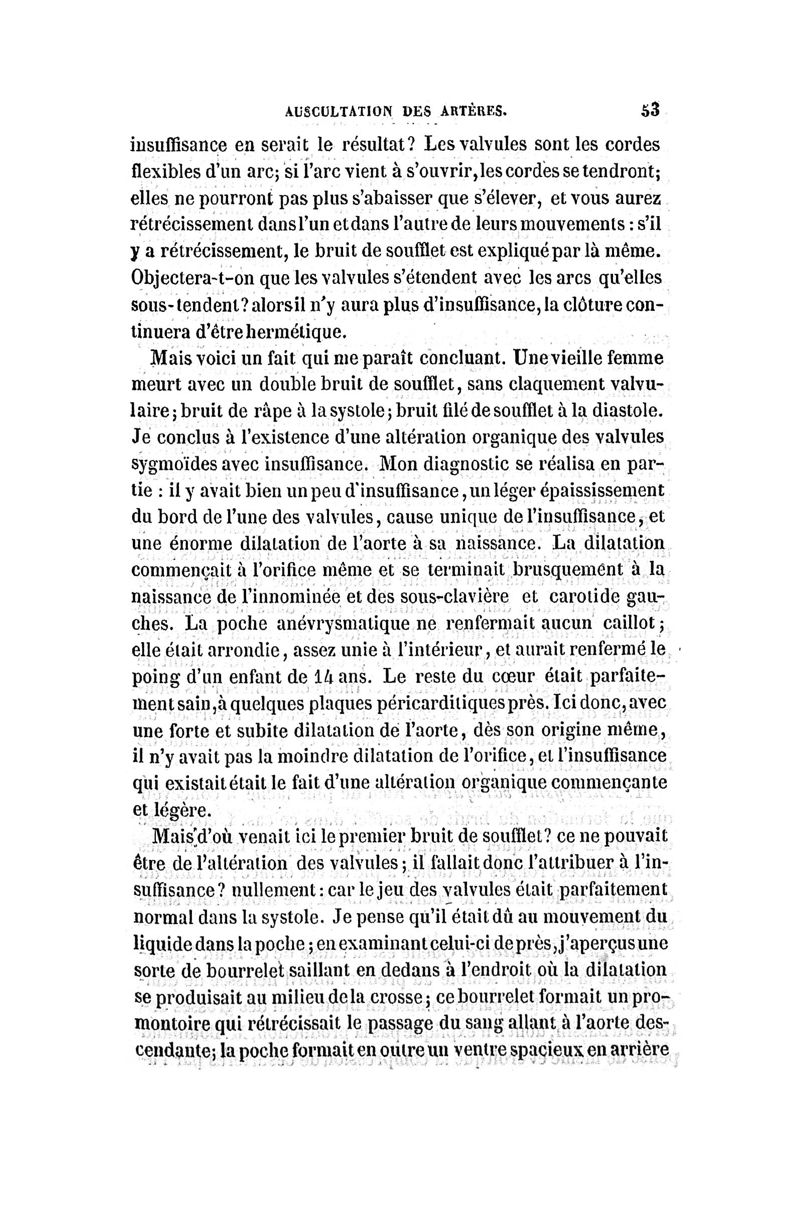 AUSCULTATION DES ARTÈRES. 53

insuffisance en serait le résultat? Les valvules sont les cordes flexibles d'un arc; si l'arc vient à s'ouvrir, les cordes se tendront; elles ne pourront pas plus s'abaisser que s'élever, et vous aurez rétrécissement dans l'un et dans l'autre de leurs mouvements : s'il y a rétrécissement, le bruit de soufflet est expliqué par là même. Objectera-t-on que les valvules s'étendent avec les arcs qu'elles sous-tendent? alors il n'y aura plus d'insuffisance, la clôture continuera d'être hermétique.

Mais voici un fait qui me paraît concluant. Une vieille femme meurt avec un double bruit de soufflet, sans claquement valvulaire; bruit de râpe à la systole; bruit filé de soufflet à la diastole. Je conclus à l'existence d'une altération organique des valvules sygmoïdes avec insuffisance. Mon diagnostic se réalisa en partie : il y avait bien un peu d'insuffisance, un léger épaississement du bord de l'une des valvules, cause unique de l'insuffisance, et une énorme dilatation de l'aorte à sa naissance. La dilatation commençait à l'orifice même et se terminait brusquement à la naissance de l'innominée et des sous-clavière et carotide gauches. La poche anévrysmatique ne renfermait aucun caillot; elle était arrondie, assez unie à l'intérieur, et aurait renfermé le poing d'un enfant de 14 ans. Le reste du cœur était parfaitement sain, à quelques plaques péricarditiques près. Ici donc, avec une forte et subite dilatation de l'aorte, dès son origine même, il n'y avait pas la moindre dilatation de l'orifice, et l'insuffisance qui existait était le fait d'une altération organique commençante et légère.

Mais d'où venait ici le premier bruit de soufflet? ce ne pouvait être de l'altération des valvules; il fallait donc l'attribuer à l'insuffisance? nullement : car le jeu des valvules était parfaitement normal dans la systole. Je pense qu'il était dû au mouvement du liquide dans la poche; en examinant celui-ci de près, j'aperçus une sorte de bourrelet saillant en dedans à l'endroit où la dilatation se produisait au milieu de la crosse; ce bourrelet formait un promontoire qui rétrécissait le passage du sang allant à l'aorte descendante; la poche formait en outre un ventre spacieux en arrière